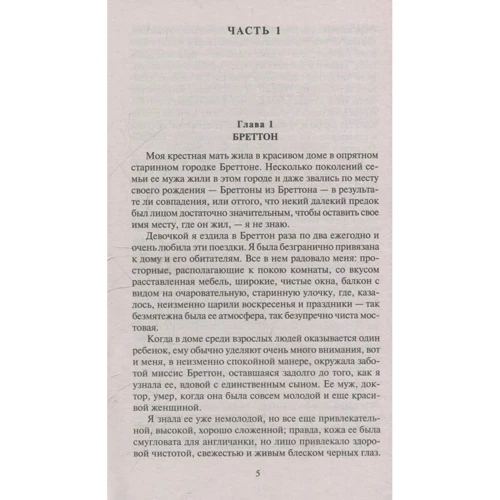 ЧАСТЬ 1

Глава 1
БРЕТТОН

Моя крестная мать жила в красивом доме в опрятном старинном городке Бреттоне. Несколько поколений семьи ее мужа жили в этом городе и даже звались по месту своего рождения — Бреттоны из Бреттона — в результате ли совпадения, или оттого, что некий далекий предок был лицом достаточно значительным, чтобы оставить свое имя месту, где он жил, — я не знаю.

Девочкой я ездила в Бреттон раза по два ежегодно и очень любила эти поездки. Я была безгранично привязана к дому и его обитателям. Все в нем радовало меня: просторные, располагающие к покою комнаты, со вкусом расставленная мебель, широкие, чистые окна, балкон с видом на очаровательную, старинную улочку, где, казалось, неизменно царили воскресенья и праздники — так безмятежна была ее атмосфера, так безупречно чиста мостовая.

Когда в доме среди взрослых людей оказывается один ребенок, ему обычно уделяют очень много внимания, вот и меня, в неизменно спокойной манере, окружала заботой миссис Бреттон, оставшаяся задолго до того, как я узнала ее, вдовой с единственным сыном. Ее муж, доктор, умер, когда она была совсем молодой и еще красивой женщиной.

Я знала ее уже немолодой, но все еще привлекательной, высокой, хорошо сложенной; правда, кожа ее была смугловата для англичанки, но лицо привлекало здоровой чистотой, свежестью и живым блеском черных глаз.

5